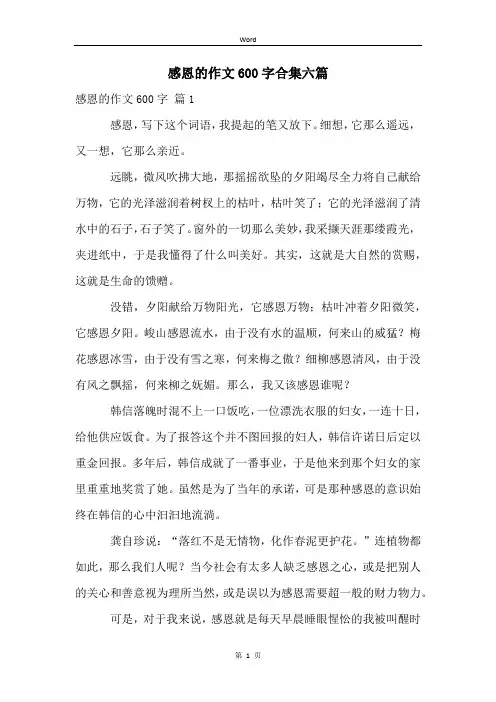 Word

感恩的作文600字合集六篇

感恩的作文600字 篇1

感恩，写下这个词语，我提起的笔又放下。细想，它那么遥远，又一想，它那么亲近。

远眺，微风吹拂大地，那摇摇欲坠的夕阳竭尽全力将自己献给万物，它的光泽滋润着树杈上的枯叶，枯叶笑了；它的光泽滋润了清水中的石子，石子笑了。窗外的一切那么美妙，我采撷天涯那缕霞光，夹进纸中，于是我懂得了什么叫美好。其实，这就是大自然的赏赐，这就是生命的馈赠。

没错，夕阳献给万物阳光，它感恩万物；枯叶冲着夕阳微笑，它感恩夕阳。峻山感恩流水，由于没有水的温顺，何来山的威猛？梅花感恩冰雪，由于没有雪之寒，何来梅之傲？细柳感恩清风，由于没有风之飘摇，何来柳之妩媚。那么，我又该感恩谁呢？

韩信落魄时混不上一口饭吃，一位漂洗衣服的妇女，一连十日，给他供应饭食。为了报答这个并不图回报的妇人，韩信许诺日后定以重金回报。多年后，韩信成就了一番事业，于是他来到那个妇女的家里重重地奖赏了她。虽然是为了当年的承诺，可是那种感恩的意识始终在韩信的心中汩汩地流淌。

龚自珍说："落红不是无情物，化作春泥更护花。"连植物都如此，那么我们人呢？当今社会有太多人缺乏感恩之心，或是把别人的关心和善意视为理所当然，或是误以为感恩需要超一般的财力物力。

可是，对于我来说，感恩就是每天早晨睡眼惺忪的我被叫醒时

第 1 页